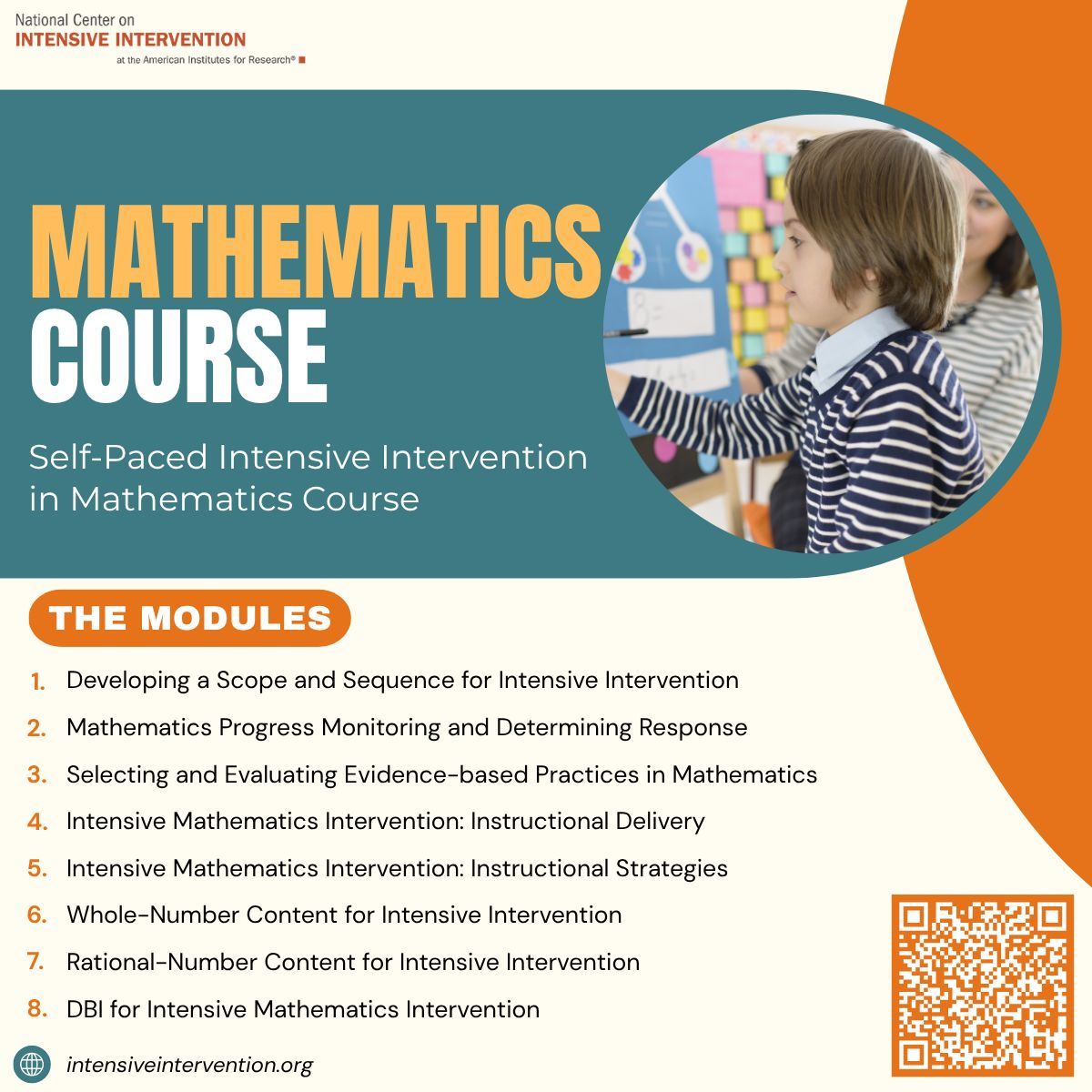 National Center on
INTENSIVE INTERVENTION
at the American Institutes for Research®

MATHEMATICS
COURSE

Self-Paced Intensive Intervention in Mathematics Course

THE MODULES

1. Developing a Scope and Sequence for Intensive Intervention
2. Mathematics Progress Monitoring and Determining Response
3. Selecting and Evaluating Evidence-based Practices in Mathematics
4. Intensive Mathematics Intervention: Instructional Delivery
5. Intensive Mathematics Intervention: Instructional Strategies
6. Whole-Number Content for Intensive Intervention
7. Rational-Number Content for Intensive Intervention
8. DBI for Intensive Mathematics Intervention

intensiveintervention.org